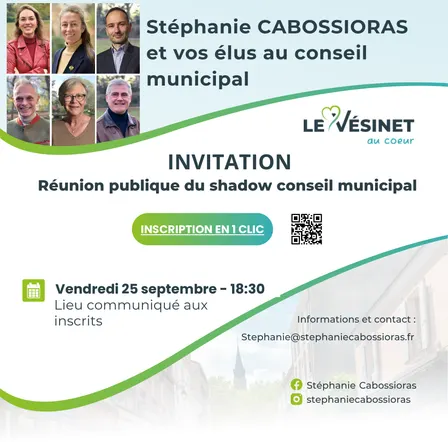 Stéphanie CABOSSIORAS et vos élus au conseil municipal

LE VÉSINET
au coeur

INVITATION
Réunion publique du shadow conseil municipal

INSCRIPTION EN 1 CLIC

Vendredi 25 septembre - 18:30
Lieu communiqué aux inscrits

Informations et contact :
Stephanie@stephaniecabossioras.fr

Stéphanie Cabossioras
stephaniecabossioras